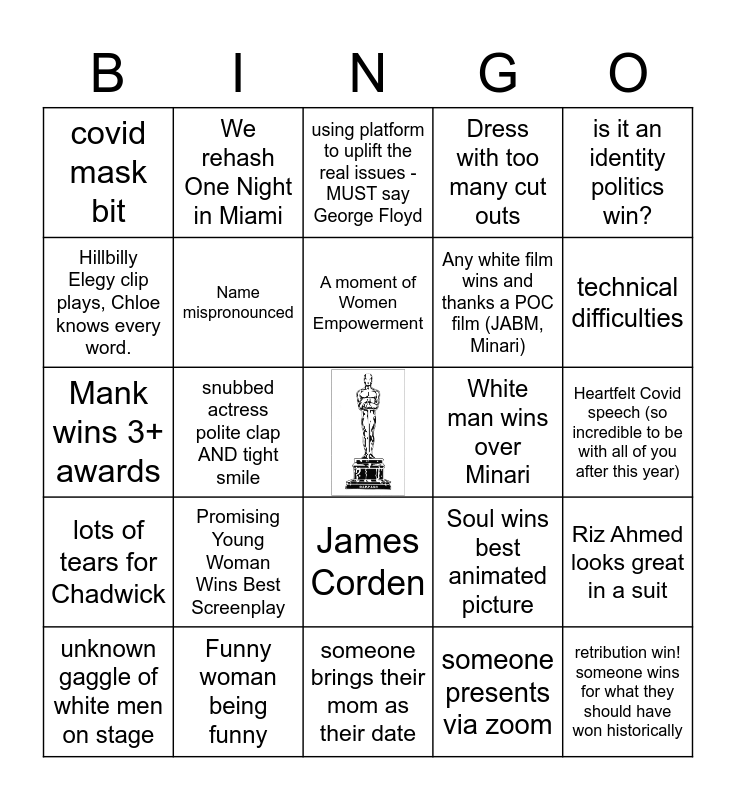 | B | I | N | G | O |
|---|---|---|---|---|
| covid mask bit | We rehash One Night in Miami | using platform to uplift the real issues - MUST say George Floyd | Dress with too many cut outs | is it an identity politics win? |
| Hillbilly Elegy clip plays, Chloe knows every word. | Name mispronounced | A moment of Women Empowerment | Any white film wins and thanks a POC film (JABM, Minari) | technical difficulties |
| Mank wins 3+ awards | snubbed actress polite clap AND tight smile | | White man wins over Minari | Heartfelt Covid speech (so incredible to be with all of you after this year) |
| lots of tears for Chadwick | Promising Young Woman Wins Best Screenplay | James Corden | Soul wins best animated picture | Riz Ahmed looks great in a suit |
| unknown gaggle of white men on stage | Funny woman being funny | someone brings their mom as their date | someone presents via zoom | retribution win! someone wins for what they should have won historically |